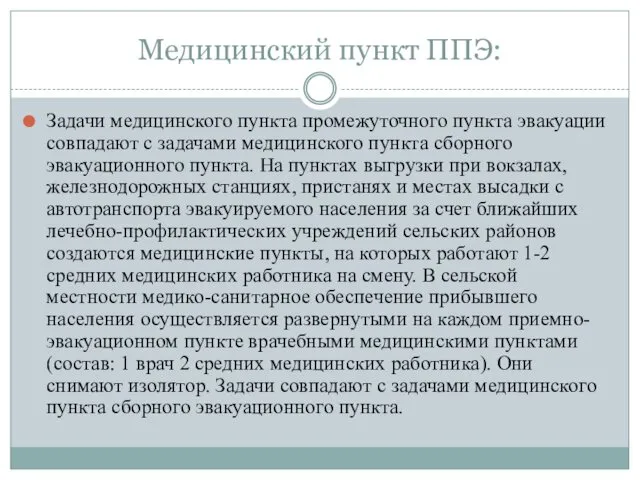 Медицинский пункт ППЭ:

Задачи медицинского пункта промежуточного пункта эвакуации совпадают с задачами медицинского пункта сборного эвакуационного пункта. На пунктах выгрузки при вокзалах, железнодорожных станциях, пристанях и местах высадки с автотранспорта эвакуируемого населения за счет ближайших лечебно-профилактических учреждений сельских районов создаются медицинские пункты, на которых работают 1-2 средних медицинских работника на смену. В сельской местности медико-санитарное обеспечение прибывшего населения осуществляется развернутыми на каждом приемно-эвакуационном пункте врачебными медицинскими пунктами (состав: 1 врач 2 средних медицинских работника). Они снимают изолятор. Задачи совпадают с задачами медицинского пункта сборного эвакуационного пункта.